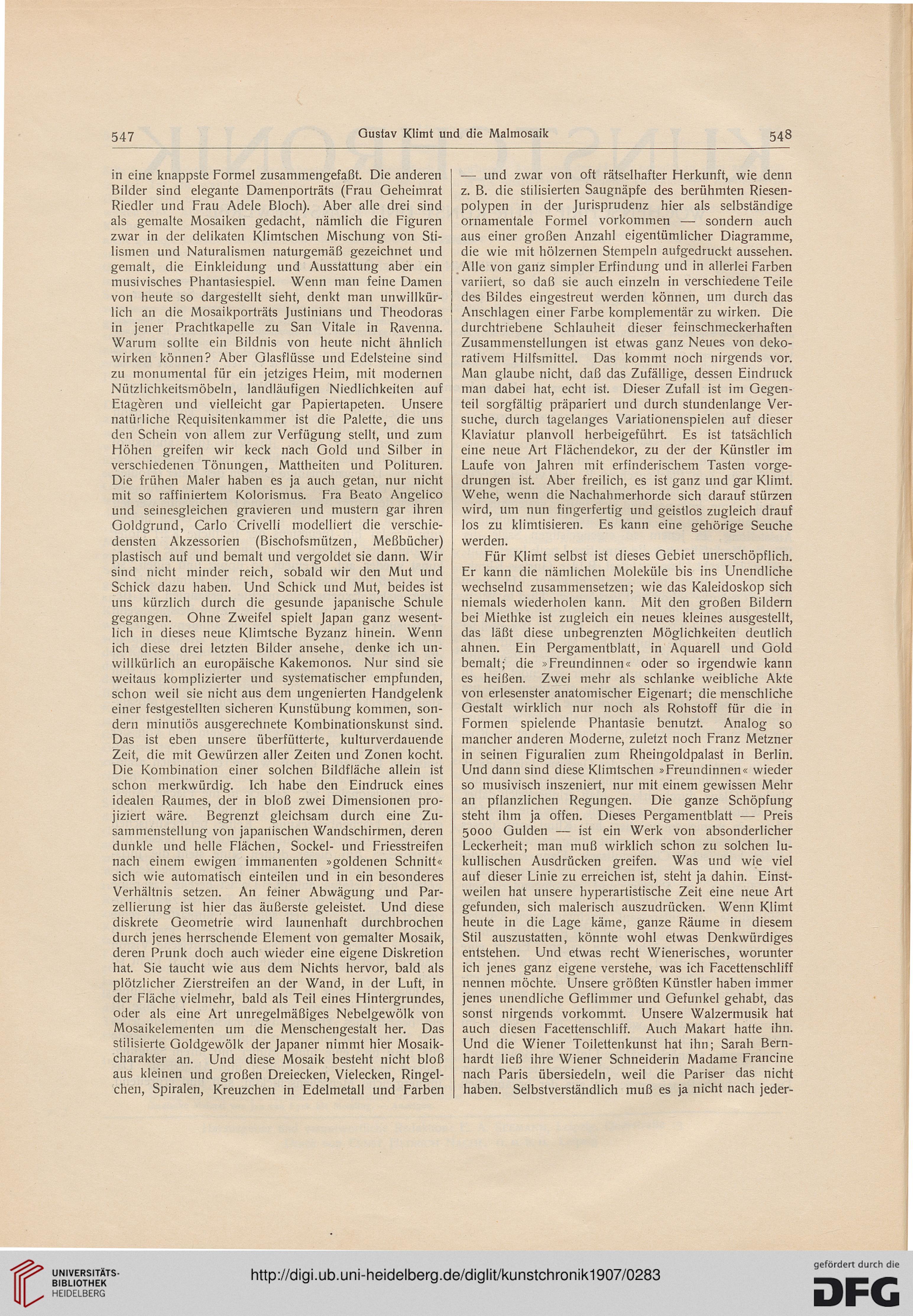 547 Gustav Klimt und die Malmosaik 548

in eine knappste Formel zusammengefaßt. Die anderen Bilder sind elegante Damenporträts (Frau Geheimrat Riedler und Frau Adele Bloch). Aber alle drei sind als gemalte Mosaiken gedacht, nämlich die Figuren zwar in der delikaten Klimtschen Mischung von Stilismen und Naturalismen naturgemäß gezeichnet und gemalt, die Einkleidung und Ausstattung aber ein musivisches Phantasiespiel. Wenn man feine Damen von heute so dargestellt sieht, denkt man unwillkürlich an die Mosaikporträts Justinians und Theodoras in jener Prachtkapelle zu San Vitale in Ravenna. Warum sollte ein Bildnis von heute nicht ähnlich wirken können? Aber Glasflüsse und Edelsteine sind zu monumental für ein jetziges Heim, mit modernen Nützlichkeitsmöbeln, landläufigen Niedlichkeiten auf Etagèren und vielleicht gar Papiertapeten. Unsere natürliche Requisitenkammer ist die Palette, die uns den Schein von allem zur Verfügung stellt, und zum Höhen greifen wir keck nach Gold und Silber in verschiedenen Tönungen, Mattheiten und Polituren. Die frühen Maler haben es ja auch getan, nur nicht mit so raffiniertem Kolorismus. Fra Beato Angelico und seinesgleichen gravieren und mustern gar ihren Goldgrund, Carlo Crivelli modelliert die verschiedensten Akzessorien (Bischofsmützen, Meßbücher) plastisch auf und bemalt und vergoldet sie dann. Wir sind nicht minder reich, sobald wir den Mut und Schick dazu haben. Und Schick und Mut, beides ist uns kürzlich durch die gesunde japanische Schule gegangen. Ohne Zweifel spielt Japan ganz wesentlich in dieses neue Klimtsche Byzanz hinein. Wenn ich diese drei letzten Bilder ansehe, denke ich unwillkürlich an europäische Kakemonos. Nur sind sie weitaus komplizierter und systematischer empfunden, schon weil sie nicht aus dem ungenierten Handgelenk einer festgestellten sicheren Kunstübung kommen, sondern minutiös ausgerechnete Kombinationskunst sind. Das ist eben unsere überfütterte, kulturverdauende Zeit, die mit Gewürzen aller Zeiten und Zonen kocht. Die Kombination einer solchen Bildfläche allein ist schon merkwürdig. Ich habe den Eindruck eines idealen Raumes, der in bloß zwei Dimensionen projiziert wäre. Begrenzt gleichsam durch eine Zusammenstellung von japanischen Wandschirmen, deren dunkle und helle Flächen, Sockel- und Friesstreifen nach einem ewigen immanenten »goldenen Schnitt« sich wie automatisch einteilen und in ein besonderes Verhältnis setzen. An feiner Abwägung und Parzellierung ist hier das äußerste geleistet. Und diese diskrete Geometrie wird launenhaft durchbrochen durch jenes herrschende Element von gemalter Mosaik, deren Prunk doch auch wieder eine eigene Diskretion hat. Sie taucht wie aus dem Nichts hervor, bald als plötzlicher Zierstreifen an der Wand, in der Luft, in der Fläche vielmehr, bald als Teil eines Hintergrundes, oder als eine Art unregelmäßiges Nebelgewölk von Mosaikelementen um die Menschengestalt her. Das stilisierte Goldgewölk der Japaner nimmt hier Mosaikcharakter an. Und diese Mosaik besteht nicht bloß aus kleinen und großen Dreiecken, Vielecken, Ringelchen, Spiralen, Kreuzchen in Edelmetall und Farben

— und zwar von oft rätselhafter Herkunft, wie denn z. B. die stilisierten Saugnäpfe des berühmten Riesenpolypen in der Jurisprudenz hier als selbständige ornamentale Formel vorkommen — sondern auch aus einer großen Anzahl eigentümlicher Diagramme, die wie mit hölzernen Stempeln aufgedruckt aussehen. Alle von ganz simpler Erfindung und in allerlei Farben variiert, so daß sie auch einzeln in verschiedene Teile des Bildes eingestreut werden können, um durch das Anschlagen einer Farbe komplementär zu wirken. Die durchtriebene Schlauheit dieser feinschmeckerhaften Zusammenstellungen ist etwas ganz Neues von dekorativem Hilfsmittel. Das kommt noch nirgends vor. Man glaube nicht, daß das Zufällige, dessen Eindruck man dabei hat, echt ist. Dieser Zufall ist im Gegenteil sorgfältig präpariert und durch stundenlange Versuche, durch tagelanges Variationenspielen auf dieser Klaviatur planvoll herbeigeführt. Es ist tatsächlich eine neue Art Flächendekor, zu der der Künstler im Laufe von Jahren mit erfinderischem Tasten vorgedrungen ist. Aber freilich, es ist ganz und gar Klimt. Wehe, wenn die Nachahmerhorde sich darauf stürzen wird, um nun fingerfertig und geistlos zugleich drauf los zu klimtisieren. Es kann eine gehörige Seuche werden.

Für Klimt selbst ist dieses Gebiet unerschöpflich. Er kann die nämlichen Moleküle bis ins Unendliche wechselnd zusammensetzen; wie das Kaleidoskop sich niemals wiederholen kann. Mit den großen Bildern bei Miethke ist zugleich ein neues kleines ausgestellt, das läßt diese unbegrenzten Möglichkeiten deutlich ahnen. Ein Pergamentblatt, in Aquarell und Gold bemalt; die »Freundinnen« oder so irgendwie kann es heißen. Zwei mehr als schlanke weibliche Akte von erlesenster anatomischer Eigenart; die menschliche Gestalt wirklich nur noch als Rohstoff für die in Formen spielende Phantasie benutzt. Analog so mancher anderen Moderne, zuletzt noch Franz Metzner in seinen Figuralien zum Rheingoldpalast in Berlin. Und dann sind diese Klimtschen »Freundinnen« wieder so musivisch inszeniert, nur mit einem gewissen Mehr an pflanzlichen Regungen. Die ganze Schöpfung steht ihm ja offen. Dieses Pergamentblatt — Preis 5000 Gulden — ist ein Werk von absonderlicher Leckerheit; man muß wirklich schon zu solchen lukullischen Ausdrücken greifen. Was und wie viel auf dieser Linie zu erreichen ist, steht ja dahin. Einstweilen hat unsere hyperartistische Zeit eine neue Art gefunden, sich malerisch auszudrücken. Wenn Klimt heute in die Lage käme, ganze Räume in diesem Stil auszustatten, könnte wohl etwas Denkwürdiges entstehen. Und etwas recht Wienerisches, worunter ich jenes ganz eigene verstehe, was ich Facettenschliff nennen möchte. Unsere größten Künstler haben immer jenes unendliche Geflimmer und Gefunkel gehabt, das sonst nirgends vorkommt. Unsere Walzermusik hat auch diesen Facettenschliff. Auch Makart hatte ihn. Und die Wiener Toilettenkunst hat ihn; Sarah Bernhardt ließ ihre Wiener Schneiderin Madame Francine nach Paris übersiedeln, weil die Pariser das nicht haben. Selbstverständlich muß es ja nicht nach jeder-

UNIVERSITÄTS-BIBLIOTHEK HEIDELBERG

http://digi.ub.uni-heidelberg.de/diglit/kunstchronik1907/0283

gefördert durch die DFG